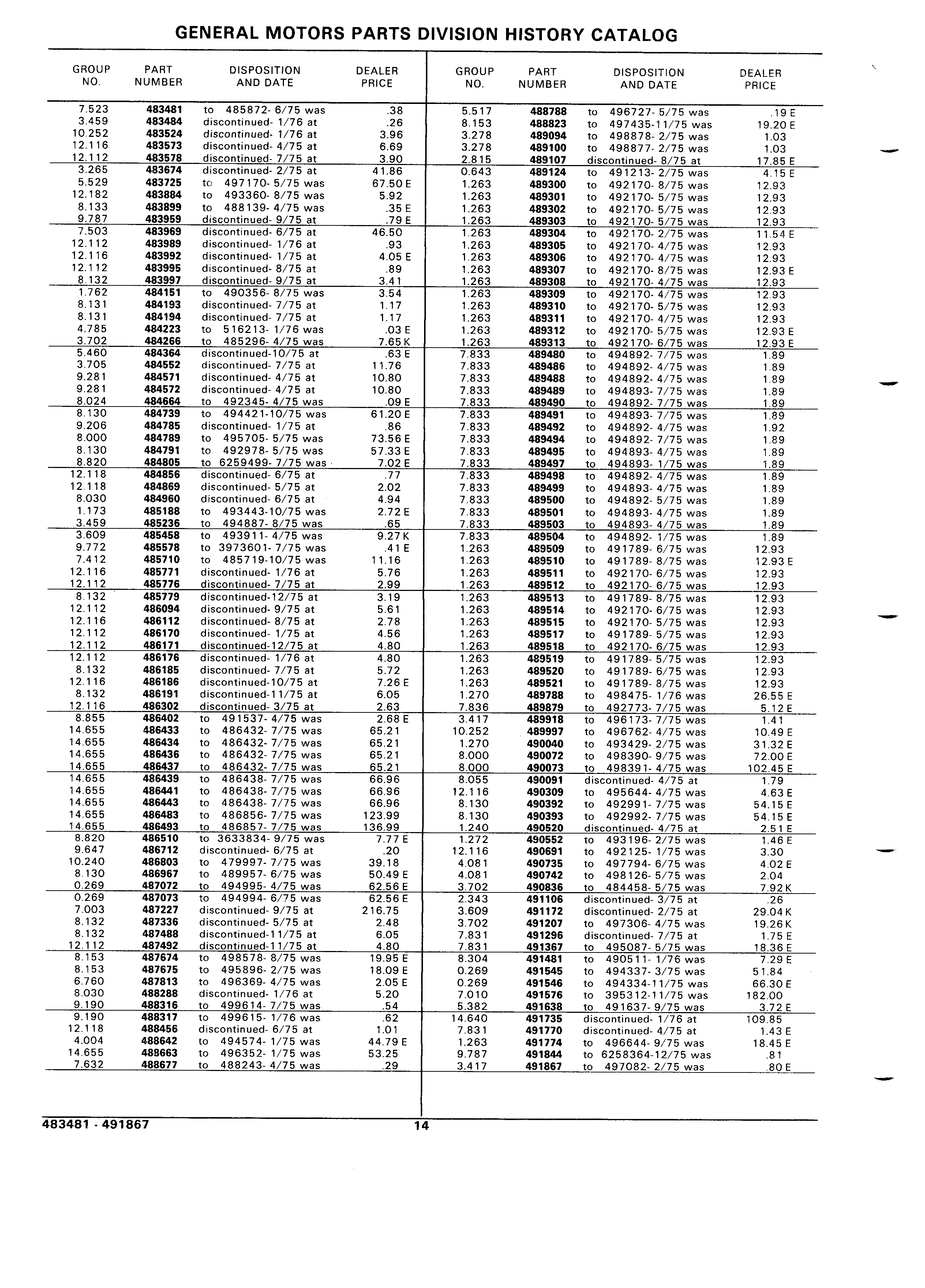 GENERAL MOTORS PARTS DIVISION HISTORY CATALOG

| GROUP NO. | PART NUMBER | DISPOSITION AND DATE | DEALER PRICE |
|---|---|---|---|
| 7.523 | 483481 | to 485872- 6/75 was | .38 |
| 3.459 | 483484 | discontinued- 1/76 at | .26 |
| 10.252 | 483524 | discontinued- 1/76 at | 3.96 |
| 12.116 | 483573 | discontinued- 4/75 at | 6.69 |
| 12.112 | 483578 | discontinued- 7/75 at | 3.90 |
| 3.265 | 483674 | discontinued- 2/75 at | 41.86 |
| 5.529 | 483725 | to 497170- 5/75 was | 67.50 E |
| 12.182 | 483884 | to 493360- 8/75 was | 5.92 |
| 8.133 | 483899 | to 488139- 4/75 was | .35 E |
| 9.787 | 483959 | discontinued- 9/75 at | .79 E |
| 7.503 | 483969 | discontinued- 6/75 at | 46.50 |
| 12.112 | 483989 | discontinued- 1/76 at | .93 |
| 12.116 | 483992 | discontinued- 1/75 at | 4.05 E |
| 12.112 | 483995 | discontinued- 8/75 at | .89 |
| 8.132 | 483997 | discontinued- 9/75 at | 3.41 |
| 1.762 | 484151 | to 490356- 8/75 was | 3.54 |
| 8.131 | 484193 | discontinued- 7/75 at | 1.17 |
| 8.131 | 484194 | discontinued- 7/75 at | 1.17 |
| 4.785 | 484223 | to 516213- 1/76 was | .03 E |
| 3.702 | 484266 | to 485296- 4/75 was | 7.65 K |
| 5.460 | 484364 | discontinued-10/75 at | .63 E |
| 3.705 | 484552 | discontinued- 7/75 at | 11.76 |
| 9.281 | 484571 | discontinued- 4/75 at | 10.80 |
| 9.281 | 484572 | discontinued- 4/75 at | 10.80 |
| 8.024 | 484664 | to 492345- 4/75 was | .09 E |
| 8.130 | 484739 | to 494421-10/75 was | 61.20 E |
| 9.206 | 484785 | discontinued- 1/75 at | .86 |
| 8.000 | 484789 | to 495705- 5/75 was | 73.56 E |
| 8.130 | 484791 | to 492978- 5/75 was | 57.33 E |
| 8.820 | 484805 | to 6259499- 7/75 was | 7.02 E |
| 12.118 | 484856 | discontinued- 6/75 at | .77 |
| 12.118 | 484869 | discontinued- 5/75 at | 2.02 |
| 8.030 | 484960 | discontinued- 6/75 at | 4.94 |
| 1.173 | 485188 | to 493443-10/75 was | 2.72 E |
| 3.459 | 485236 | to 494887- 8/75 was | .65 |
| 3.609 | 485458 | to 493911- 4/75 was | 9.27 K |
| 9.772 | 485578 | to 3973601- 7/75 was | .41 E |
| 7.412 | 485710 | to 485719-10/75 was | 11.16 |
| 12.116 | 485771 | discontinued- 1/76 at | 5.76 |
| 12.112 | 485776 | discontinued- 7/75 at | 2.99 |
| 8.132 | 485779 | discontinued-12/75 at | 3.19 |
| 12.112 | 486094 | discontinued- 9/75 at | 5.61 |
| 12.116 | 486112 | discontinued- 8/75 at | 2.78 |
| 12.112 | 486170 | discontinued- 1/75 at | 4.56 |
| 12.112 | 486171 | discontinued-12/75 at | 4.80 |
| 12.112 | 486176 | discontinued- 1/76 at | 4.80 |
| 8.132 | 486185 | discontinued- 7/75 at | 5.72 |
| 12.116 | 486186 | discontinued-10/75 at | 7.26 E |
| 8.132 | 486191 | discontinued-11/75 at | 6.05 |
| 12.116 | 486302 | discontinued- 3/75 at | 2.63 |
| 8.855 | 486402 | to 491537- 4/75 was | 2.68 E |
| 14.655 | 486433 | to 486432- 7/75 was | 65.21 |
| 14.655 | 486434 | to 486432- 7/75 was | 65.21 |
| 14.655 | 486436 | to 486432- 7/75 was | 65.21 |
| 14.655 | 486437 | to 486432- 7/75 was | 65.21 |
| 14.655 | 486439 | to 486438- 7/75 was | 66.96 |
| 14.655 | 486441 | to 486438- 7/75 was | 66.96 |
| 14.655 | 486443 | to 486438- 7/75 was | 66.96 |
| 14.655 | 486483 | to 486856- 7/75 was | 123.99 |
| 14.655 | 486493 | to 486857- 7/75 was | 136.99 |
| 8.820 | 486510 | to 3633834- 9/75 was | 7.77 E |
| 9.647 | 486712 | discontinued- 6/75 at | .20 |
| 10.240 | 486803 | to 479997- 7/75 was | 39.18 |
| 8.130 | 486967 | to 489957- 6/75 was | 50.49 E |
| 0.269 | 487072 | to 494995- 4/75 was | 62.56 E |
| 0.269 | 487073 | to 494994- 6/75 was | 62.56 E |
| 7.003 | 487227 | discontinued- 9/75 at | 216.75 |
| 8.132 | 487336 | discontinued- 5/75 at | 2.48 |
| 8.132 | 487488 | discontinued-11/75 at | 6.05 |
| 12.112 | 487492 | discontinued-11/75 at | 4.80 |
| 8.153 | 487674 | to 498578- 8/75 was | 19.95 E |
| 8.153 | 487675 | to 495896- 2/75 was | 18.09 E |
| 6.760 | 487813 | to 496369- 4/75 was | 2.05 E |
| 8.030 | 488288 | discontinued- 1/76 at | 5.20 |
| 9.190 | 488316 | to 499614- 7/75 was | .54 |
| 9.190 | 488317 | to 499615- 1/76 was | .62 |
| 12.118 | 488456 | discontinued- 6/75 at | 1.01 |
| 4.004 | 488642 | to 494574- 1/75 was | 44.79 E |
| 14.655 | 488663 | to 496352- 1/75 was | 53.25 |
| 7.632 | 488677 | to 488243- 4/75 was | .29 |

| GROUP NO. | PART NUMBER | DISPOSITION AND DATE | DEALER PRICE |
|---|---|---|---|
| 5.517 | 488788 | to 496727- 5/75 was | .19 E |
| 8.153 | 488823 | to 497435-11/75 was | 19.20 E |
| 3.278 | 489094 | to 498878- 2/75 was | 1.03 |
| 3.278 | 489100 | to 498877- 2/75 was | 1.03 |
| 2.815 | 489107 | discontinued- 8/75 at | 17.85 E |
| 0.643 | 489124 | to 491213- 2/75 was | 4.15 E |
| 1.263 | 489300 | to 492170- 8/75 was | 12.93 |
| 1.263 | 489301 | to 492170- 5/75 was | 12.93 |
| 1.263 | 489302 | to 492170- 5/75 was | 12.93 |
| 1.263 | 489303 | to 492170- 5/75 was | 12.93 |
| 1.263 | 489304 | to 492170- 2/75 was | 11.54 E |
| 1.263 | 489305 | to 492170- 4/75 was | 12.93 |
| 1.263 | 489306 | to 492170- 4/75 was | 12.93 |
| 1.263 | 489307 | to 492170- 8/75 was | 12.93 E |
| 1.263 | 489308 | to 492170- 4/75 was | 12.93 |
| 1.263 | 489309 | to 492170- 4/75 was | 12.93 |
| 1.263 | 489310 | to 492170- 5/75 was | 12.93 |
| 1.263 | 489311 | to 492170- 4/75 was | 12.93 |
| 1.263 | 489312 | to 492170- 5/75 was | 12.93 E |
| 1.263 | 489313 | to 492170- 6/75 was | 12.93 E |
| 7.833 | 489480 | to 494892- 7/75 was | 1.89 |
| 7.833 | 489486 | to 494892- 4/75 was | 1.89 |
| 7.833 | 489488 | to 494892- 4/75 was | 1.89 |
| 7.833 | 489489 | to 494893- 7/75 was | 1.89 |
| 7.833 | 489490 | to 494892- 7/75 was | 1.89 |
| 7.833 | 489491 | to 494893- 7/75 was | 1.89 |
| 7.833 | 489492 | to 494892- 4/75 was | 1.92 |
| 7.833 | 489494 | to 494892- 7/75 was | 1.89 |
| 7.833 | 489495 | to 494893- 4/75 was | 1.89 |
| 7.833 | 489497 | to 494893- 1/75 was | 1.89 |
| 7.833 | 489498 | to 494892- 4/75 was | 1.89 |
| 7.833 | 489499 | to 494893- 4/75 was | 1.89 |
| 7.833 | 489500 | to 494892- 5/75 was | 1.89 |
| 7.833 | 489501 | to 494893- 4/75 was | 1.89 |
| 7.833 | 489503 | to 494893- 4/75 was | 1.89 |
| 7.833 | 489504 | to 494892- 1/75 was | 1.89 |
| 1.263 | 489509 | to 491789- 6/75 was | 12.93 |
| 1.263 | 489510 | to 491789- 8/75 was | 12.93 E |
| 1.263 | 489511 | to 492170- 6/75 was | 12.93 |
| 1.263 | 489512 | to 492170- 6/75 was | 12.93 |
| 1.263 | 489513 | to 491789- 8/75 was | 12.93 |
| 1.263 | 489514 | to 492170- 6/75 was | 12.93 |
| 1.263 | 489515 | to 492170- 5/75 was | 12.93 |
| 1.263 | 489517 | to 491789- 5/75 was | 12.93 |
| 1.263 | 489518 | to 492170- 6/75 was | 12.93 |
| 1.263 | 489519 | to 491789- 5/75 was | 12.93 |
| 1.263 | 489520 | to 491789- 6/75 was | 12.93 |
| 1.263 | 489521 | to 491789- 8/75 was | 12.93 |
| 1.270 | 489788 | to 498475- 1/76 was | 26.55 E |
| 7.836 | 489879 | to 492773- 7/75 was | 5.12 E |
| 3.417 | 489918 | to 496173- 7/75 was | 1.41 |
| 10.252 | 489997 | to 496762- 4/75 was | 10.49 E |
| 1.270 | 490040 | to 493429- 2/75 was | 31.32 E |
| 8.000 | 490072 | to 498390- 9/75 was | 72.00 E |
| 8.000 | 490073 | to 498391- 4/75 was | 102.45 E |
| 8.055 | 490091 | discontinued- 4/75 at | 1.79 |
| 12.116 | 490309 | to 495644- 4/75 was | 4.63 E |
| 8.130 | 490392 | to 492991- 7/75 was | 54.15 E |
| 8.130 | 490393 | to 492992- 7/75 was | 54.15 E |
| 1.240 | 490520 | discontinued- 4/75 at | 2.51 E |
| 1.272 | 490552 | to 493196- 2/75 was | 1.46 E |
| 12.116 | 490691 | to 492125- 1/75 was | 3.30 |
| 4.081 | 490735 | to 497794- 6/75 was | 4.02 E |
| 4.081 | 490742 | to 498126- 5/75 was | 2.04 |
| 3.702 | 490836 | to 484458- 5/75 was | 7.92 K |
| 2.343 | 491106 | discontinued- 3/75 at | .26 |
| 3.609 | 491172 | discontinued- 2/75 at | 29.04 K |
| 3.702 | 491207 | to 497306- 4/75 was | 19.26 K |
| 7.831 | 491296 | discontinued- 7/75 at | 1.75 E |
| 7.831 | 491367 | to 495087- 5/75 was | 18.36 E |
| 8.304 | 491481 | to 490511- 1/76 was | 7.29 E |
| 0.269 | 491545 | to 494337- 3/75 was | 51.84 |
| 0.269 | 491546 | to 494334-11/75 was | 66.30 E |
| 7.010 | 491576 | to 395312-11/75 was | 182.00 |
| 5.382 | 491638 | to 491637- 9/75 was | 3.72 E |
| 14.640 | 491735 | discontinued- 1/76 at | 109.85 |
| 7.831 | 491770 | discontinued- 4/75 at | 1.43 E |
| 1.263 | 491774 | to 496644- 9/75 was | 18.45 E |
| 9.787 | 491844 | to 6258364-12/75 was | .81 |
| 3.417 | 491867 | to 497082- 2/75 was | .80 E |

483481 - 491867

14